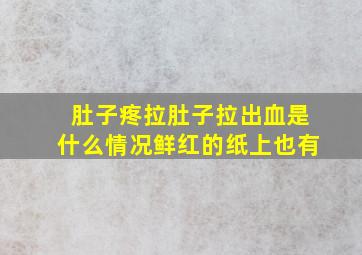 肚子疼拉肚子拉出血是什么情况鲜红的纸上也有